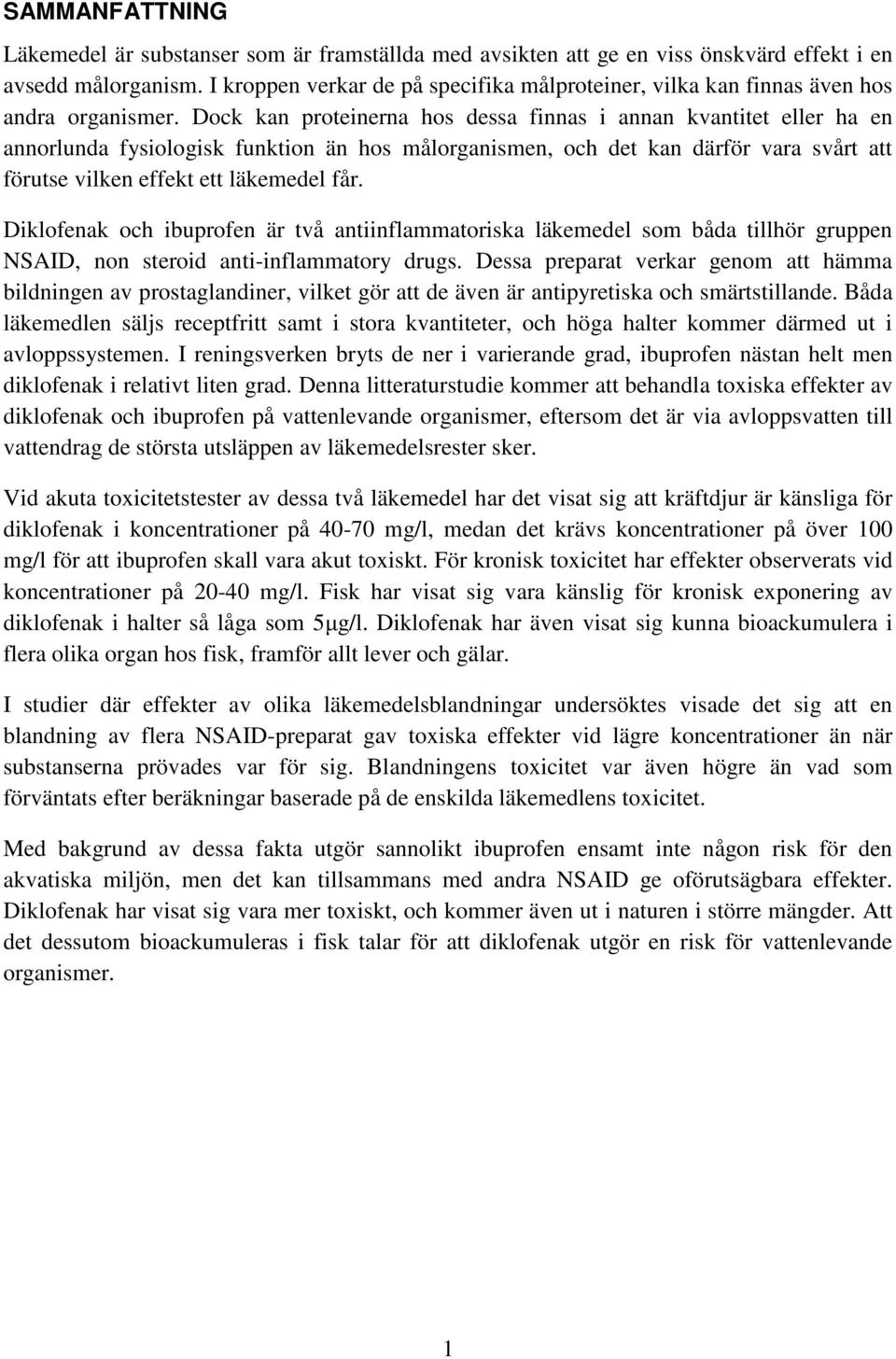 SAMMANFATTNING

Läkemedel är substanser som är framställda med avsikten att ge en viss önskvärd effekt i en avsedd målorganism. I kroppen verkar de på specifika målproteiner, vilka kan finnas även hos andra organismer. Dock kan proteinerna hos dessa finnas i annan kvantitet eller ha en annorlunda fysiologisk funktion än hos målorganismen, och det kan därför vara svårt att förutse vilken effekt ett läkemedel får.

Diklofenak och ibuprofen är två antiinflammatoriska läkemedel som båda tillhör gruppen NSAID, non steroid anti-inflammatory drugs. Dessa preparat verkar genom att hämma bildningen av prostaglandiner, vilket gör att de även är antipyretiska och smärtstillande. Båda läkemedlen säljs receptfritt samt i stora kvantiteter, och höga halter kommer därmed ut i avloppssystemen. I reningsverken bryts de ner i varierande grad, ibuprofen nästan helt men diklofenak i relativt liten grad. Denna litteraturstudie kommer att behandla toxiska effekter av diklofenak och ibuprofen på vattenlevande organismer, eftersom det är via avloppsvatten till vattendrag de största utsläppen av läkemedelsrester sker.

Vid akuta toxicitetstester av dessa två läkemedel har det visat sig att kräftdjur är känsliga för diklofenak i koncentrationer på 40-70 mg/l, medan det krävs koncentrationer på över 100 mg/l för att ibuprofen skall vara akut toxiskt. För kronisk toxicitet har effekter observerats vid koncentrationer på 20-40 mg/l. Fisk har visat sig vara känslig för kronisk exponering av diklofenak i halter så låga som 5μg/l. Diklofenak har även visat sig kunna bioackumulera i flera olika organ hos fisk, framför allt lever och gälar.

I studier där effekter av olika läkemedelsblandningar undersöktes visade det sig att en blandning av flera NSAID-preparat gav toxiska effekter vid lägre koncentrationer än när substanserna prövades var för sig. Blandningens toxicitet var även högre än vad som förväntats efter beräkningar baserade på de enskilda läkemedlens toxicitet.

Med bakgrund av dessa fakta utgör sannolikt ibuprofen ensamt inte någon risk för den akvatiska miljön, men det kan tillsammans med andra NSAID ge oförutsägbara effekter. Diklofenak har visat sig vara mer toxiskt, och kommer även ut i naturen i större mängder. Att det dessutom bioackumuleras i fisk talar för att diklofenak utgör en risk för vattenlevande organismer.

1